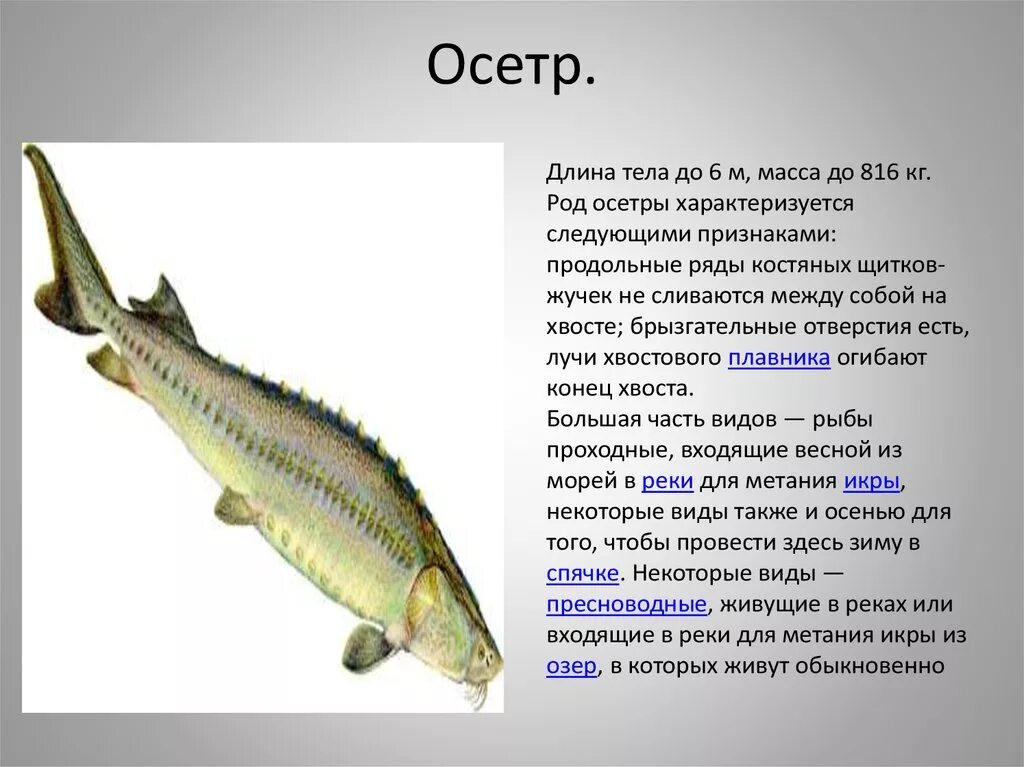 Осетр.

Длина тела до 6 м, масса до 816 кг. Род осетры характеризуется следующими признаками: продольные ряды костяных щитков-жучек не сливаются между собой на хвосте; брызгательные отверстия есть, лучи хвостового плавника огибают конец хвоста.
Большая часть видов — рыбы проходные, входящие весной из морей в реки для метания икры, некоторые виды также и осенью для того, чтобы провести здесь зиму в спячке. Некоторые виды — пресноводные, живущие в реках или входящие в реки для метания икры из озер, в которых живут обыкновенно